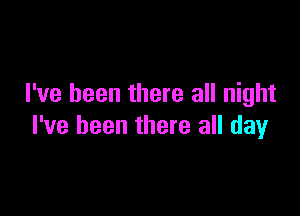 I've been there all night
I've been there all day